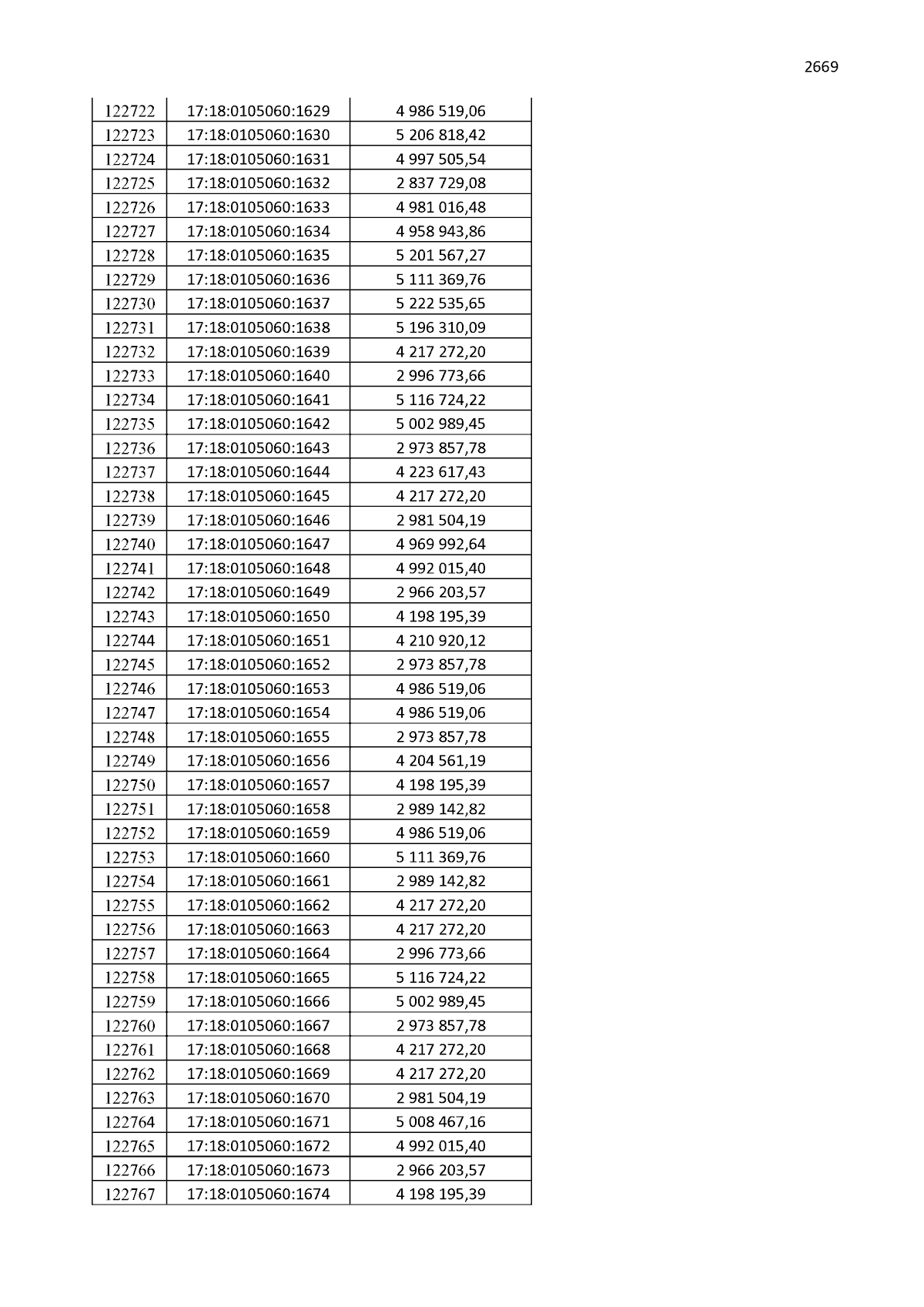 2669

| 122722 | 17:18:0105060:1629 | 4 986 519,06 |
|---|---|---|
| 122723 | 17:18:0105060:1630 | 5 206 818,42 |
| 122724 | 17:18:0105060:1631 | 4 997 505,54 |
| 122725 | 17:18:0105060:1632 | 2 837 729,08 |
| 122726 | 17:18:0105060:1633 | 4 981 016,48 |
| 122727 | 17:18:0105060:1634 | 4 958 943,86 |
| 122728 | 17:18:0105060:1635 | 5 201 567,27 |
| 122729 | 17:18:0105060:1636 | 5 111 369,76 |
| 122730 | 17:18:0105060:1637 | 5 222 535,65 |
| 122731 | 17:18:0105060:1638 | 5 196 310,09 |
| 122732 | 17:18:0105060:1639 | 4 217 272,20 |
| 122733 | 17:18:0105060:1640 | 2 996 773,66 |
| 122734 | 17:18:0105060:1641 | 5 116 724,22 |
| 122735 | 17:18:0105060:1642 | 5 002 989,45 |
| 122736 | 17:18:0105060:1643 | 2 973 857,78 |
| 122737 | 17:18:0105060:1644 | 4 223 617,43 |
| 122738 | 17:18:0105060:1645 | 4 217 272,20 |
| 122739 | 17:18:0105060:1646 | 2 981 504,19 |
| 122740 | 17:18:0105060:1647 | 4 969 992,64 |
| 122741 | 17:18:0105060:1648 | 4 992 015,40 |
| 122742 | 17:18:0105060:1649 | 2 966 203,57 |
| 122743 | 17:18:0105060:1650 | 4 198 195,39 |
| 122744 | 17:18:0105060:1651 | 4 210 920,12 |
| 122745 | 17:18:0105060:1652 | 2 973 857,78 |
| 122746 | 17:18:0105060:1653 | 4 986 519,06 |
| 122747 | 17:18:0105060:1654 | 4 986 519,06 |
| 122748 | 17:18:0105060:1655 | 2 973 857,78 |
| 122749 | 17:18:0105060:1656 | 4 204 561,19 |
| 122750 | 17:18:0105060:1657 | 4 198 195,39 |
| 122751 | 17:18:0105060:1658 | 2 989 142,82 |
| 122752 | 17:18:0105060:1659 | 4 986 519,06 |
| 122753 | 17:18:0105060:1660 | 5 111 369,76 |
| 122754 | 17:18:0105060:1661 | 2 989 142,82 |
| 122755 | 17:18:0105060:1662 | 4 217 272,20 |
| 122756 | 17:18:0105060:1663 | 4 217 272,20 |
| 122757 | 17:18:0105060:1664 | 2 996 773,66 |
| 122758 | 17:18:0105060:1665 | 5 116 724,22 |
| 122759 | 17:18:0105060:1666 | 5 002 989,45 |
| 122760 | 17:18:0105060:1667 | 2 973 857,78 |
| 122761 | 17:18:0105060:1668 | 4 217 272,20 |
| 122762 | 17:18:0105060:1669 | 4 217 272,20 |
| 122763 | 17:18:0105060:1670 | 2 981 504,19 |
| 122764 | 17:18:0105060:1671 | 5 008 467,16 |
| 122765 | 17:18:0105060:1672 | 4 992 015,40 |
| 122766 | 17:18:0105060:1673 | 2 966 203,57 |
| 122767 | 17:18:0105060:1674 | 4 198 195,39 |